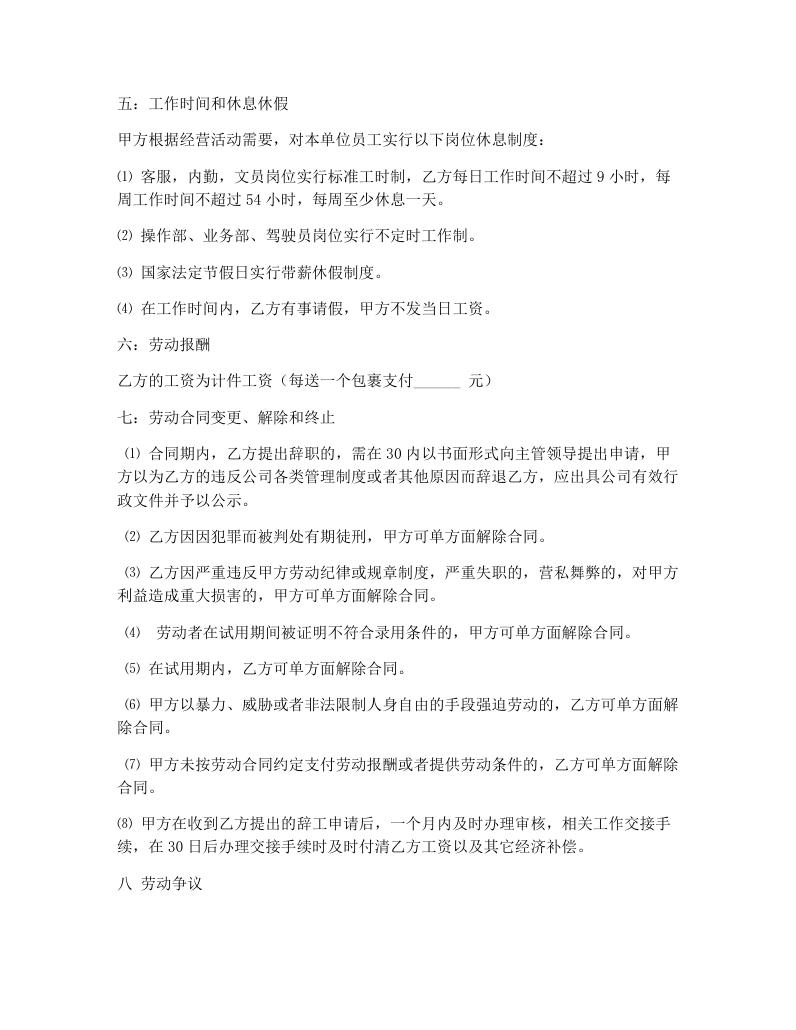 五：工作时间和休息休假

甲方根据经营活动需要，对本单位员工实行以下岗位休息制度：

⑴ 客服，内勤，文员岗位实行标准工时制，乙方每日工作时间不超过 9 小时，每周工作时间不超过 54 小时，每周至少休息一天。

⑵ 操作部、业务部、驾驶员岗位实行不定时工作制。

⑶ 国家法定节假日实行带薪休假制度。

⑷ 在工作时间内，乙方有事请假，甲方不发当日工资。

六：劳动报酬

乙方的工资为计件工资（每送一个包裹支付______ 元）

七：劳动合同变更、解除和终止

⑴ 合同期内，乙方提出辞职的，需在 30 内以书面形式向主管领导提出申请，甲方以为乙方的违反公司各类管理制度或者其他原因而辞退乙方，应出具公司有效行政文件并予以公示。

⑵ 乙方因因犯罪而被判处有期徒刑，甲方可单方面解除合同。

⑶ 乙方因严重违反甲方劳动纪律或规章制度，严重失职的，营私舞弊的，对甲方利益造成重大损害的，甲方可单方面解除合同。

⑷ 劳动者在试用期间被证明不符合录用条件的，甲方可单方面解除合同。

⑸ 在试用期内，乙方可单方面解除合同。

⑹ 甲方以暴力、威胁或者非法限制人身自由的手段强迫劳动的，乙方可单方面解除合同。

⑺ 甲方未按劳动合同约定支付劳动报酬或者提供劳动条件的，乙方可单方面解除合同。

⑻ 甲方在收到乙方提出的辞工申请后，一个月内及时办理审核，相关工作交接手续，在 30 日后办理交接手续时及时付清乙方工资以及其它经济补偿。

八 劳动争议